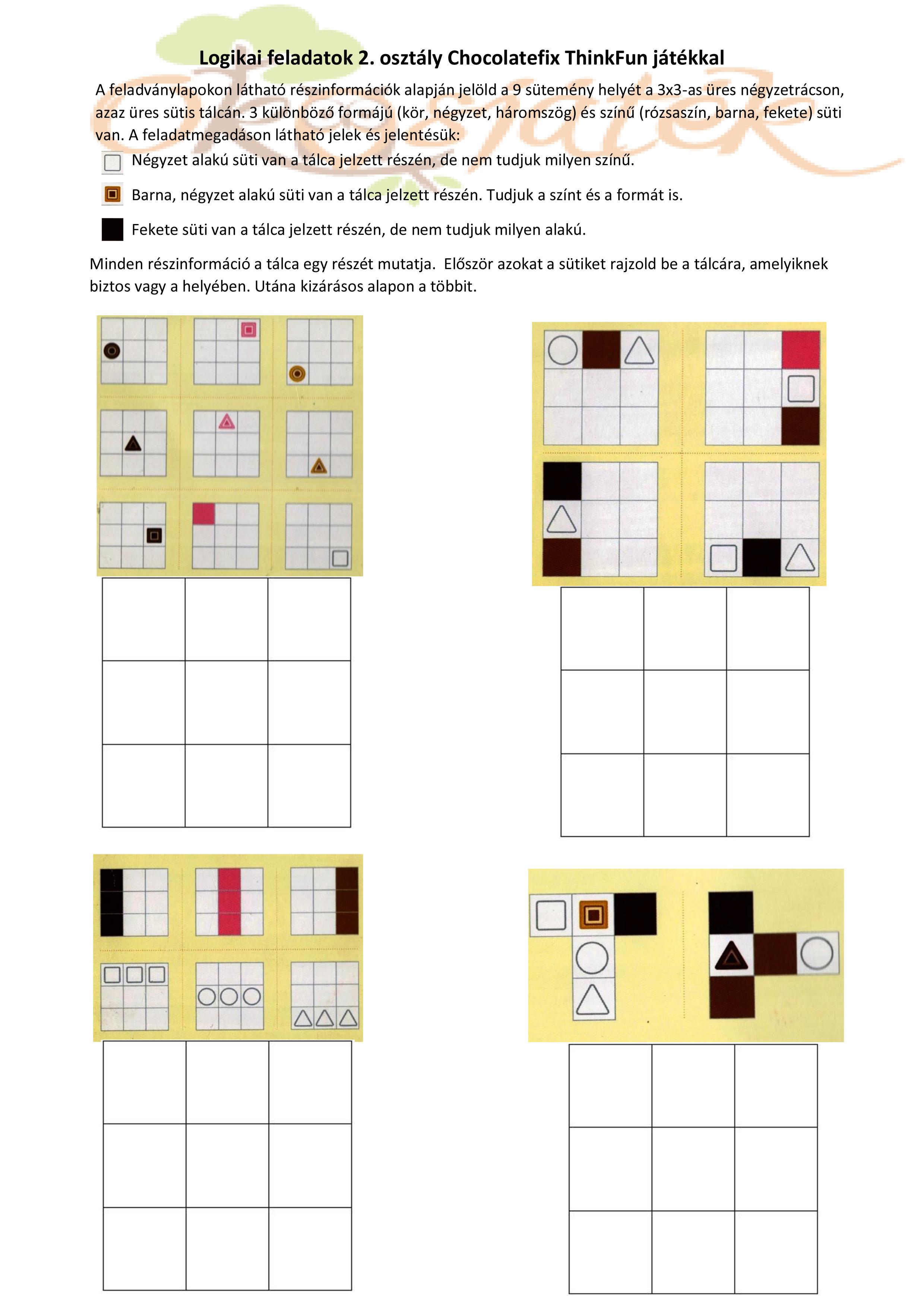 Logikai feladatok 2. osztály Chocolatefix ThinkFun játékkal

A feladványlapokon látható részinformációk alapján jelöld a 9 sütemény helyét a 3x3-as üres négyzetrácson, azaz üres sütis tálcán. 3 különböző formájú (kör, négyzet, háromszög) és színű (rózsaszín, barna, fekete) süti van. A feladatmegadáson látható jelek és jelentésük:

Négyzet alakú süti van a tálca jelzett részén, de nem tudjuk milyen színű.

Barna, négyzet alakú süti van a tálca jelzett részén. Tudjuk a színt és a formát is.

Fekete süti van a tálca jelzett részén, de nem tudjuk milyen alakú.

Minden részinformáció a tálca egy részét mutatja. Először azokat a sütiket rajzold be a tálcára, amelyiknek biztos vagy a helyében. Utána kizárásos alapon a többit.